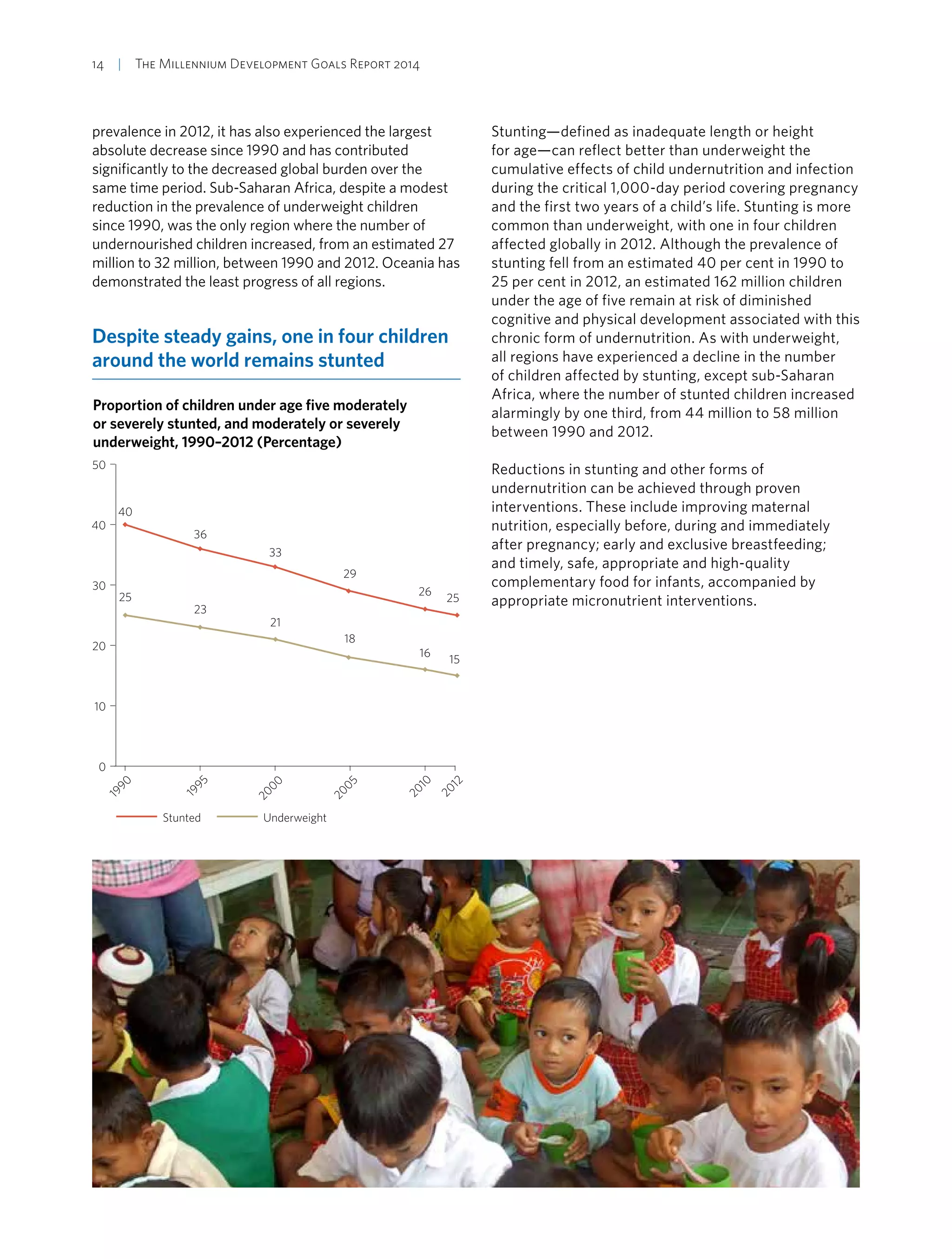 14 | The Millennium Development Goals Report 2014

prevalence in 2012, it has also experienced the largest absolute decrease since 1990 and has contributed significantly to the decreased global burden over the same time period. Sub-Saharan Africa, despite a modest reduction in the prevalence of underweight children since 1990, was the only region where the number of undernourished children increased, from an estimated 27 million to 32 million, between 1990 and 2012. Oceania has demonstrated the least progress of all regions.

Despite steady gains, one in four children around the world remains stunted

Proportion of children under age five moderately or severely stunted, and moderately or severely underweight, 1990–2012 (Percentage)

50
40
30
20
10
0

40
36
33
29
26
25

25
23
21
18
16
15

1990
1995
2000
2005
2010
2012

Stunted
Underweight

Stunting—defined as inadequate length or height for age—can reflect better than underweight the cumulative effects of child undernutrition and infection during the critical 1,000-day period covering pregnancy and the first two years of a child's life. Stunting is more common than underweight, with one in four children affected globally in 2012. Although the prevalence of stunting fell from an estimated 40 per cent in 1990 to 25 per cent in 2012, an estimated 162 million children under the age of five remain at risk of diminished cognitive and physical development associated with this chronic form of undernutrition. As with underweight, all regions have experienced a decline in the number of children affected by stunting, except sub-Saharan Africa, where the number of stunted children increased alarmingly by one third, from 44 million to 58 million between 1990 and 2012.

Reductions in stunting and other forms of undernutrition can be achieved through proven interventions. These include improving maternal nutrition, especially before, during and immediately after pregnancy; early and exclusive breastfeeding; and timely, safe, appropriate and high-quality complementary food for infants, accompanied by appropriate micronutrient interventions.